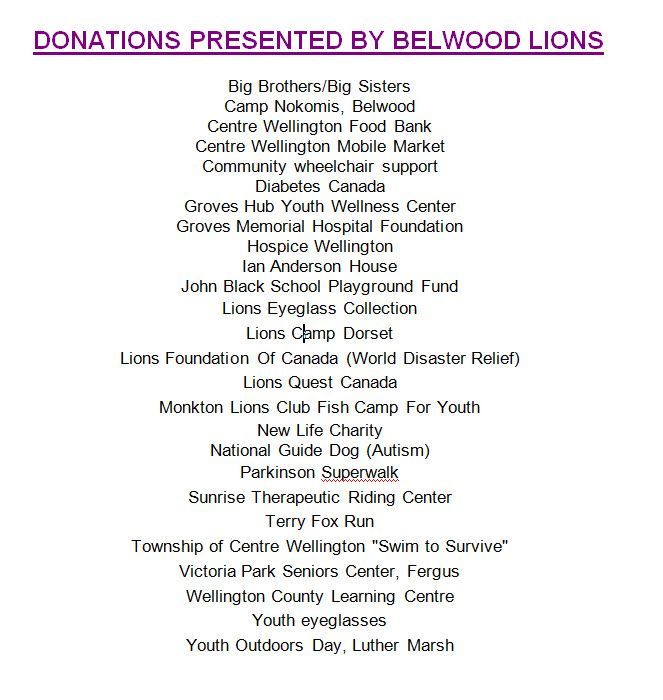 DONATIONS PRESENTED BY BELWOOD LIONS

Big Brothers/Big Sisters
Camp Nokomis, Belwood
Centre Wellington Food Bank
Centre Wellington Mobile Market
Community wheelchair support
Diabetes Canada
Groves Hub Youth Wellness Center
Groves Memorial Hospital Foundation
Hospice Wellington
Ian Anderson House
John Black School Playground Fund
Lions Eyeglass Collection
Lions Camp Dorset
Lions Foundation Of Canada (World Disaster Relief)
Lions Quest Canada
Monkton Lions Club Fish Camp For Youth
New Life Charity
National Guide Dog (Autism)
Parkinson Superwalk
Sunrise Therapeutic Riding Center
Terry Fox Run
Township of Centre Wellington "Swim to Survive"
Victoria Park Seniors Center, Fergus
Wellington County Learning Centre
Youth eyeglasses
Youth Outdoors Day, Luther Marsh